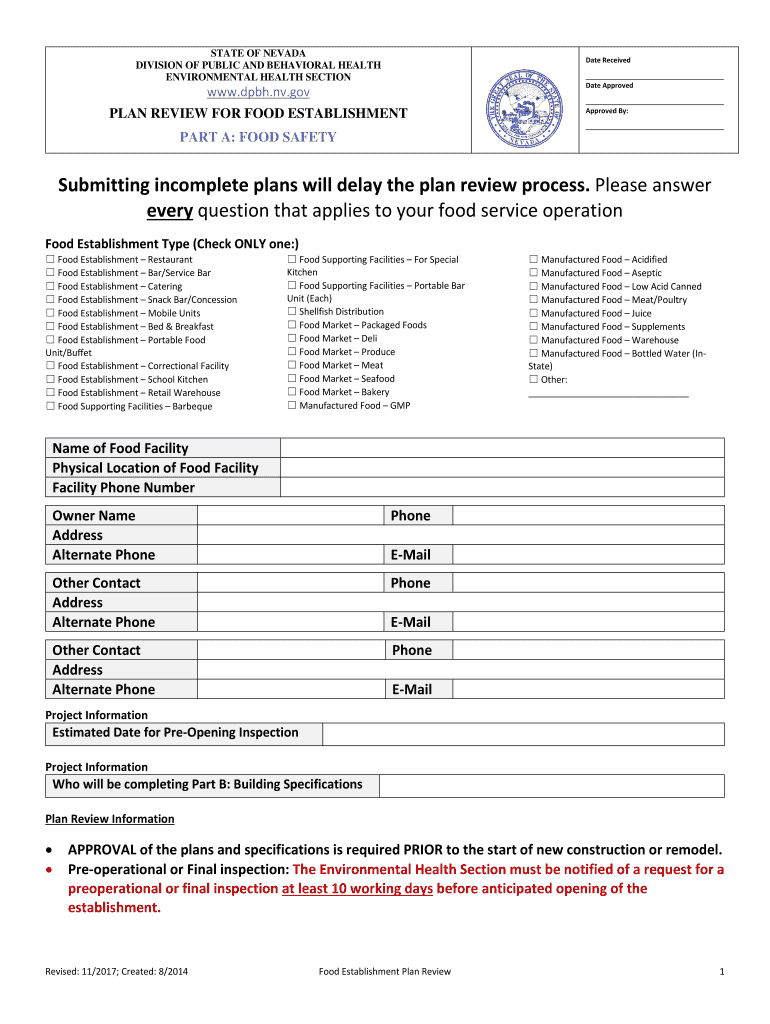 STATE OF NEVADA
DIVISION OF PUBLIC AND BEHAVIORAL HEALTH
ENVIRONMENTAL HEALTH SECTION
www.dpbh.nv.gov
PLAN REVIEW FOR FOOD ESTABLISHMENT
PART A: FOOD SAFETY

Date Received
Date Approved
Approved By:

Submitting incomplete plans will delay the plan review process. Please answer every question that applies to your food service operation

Food Establishment Type (Check ONLY one:)

☐ Food Establishment – Restaurant
☐ Food Establishment – Bar/Service Bar
☐ Food Establishment – Catering
☐ Food Establishment – Snack Bar/Concession
☐ Food Establishment – Mobile Units
☐ Food Establishment – Bed & Breakfast
☐ Food Establishment – Portable Food Unit/Buffet
☐ Food Establishment – Correctional Facility
☐ Food Establishment – School Kitchen
☐ Food Establishment – Retail Warehouse
☐ Food Supporting Facilities – Barbeque

☐ Food Supporting Facilities – For Special Kitchen
☐ Food Supporting Facilities – Portable Bar Unit (Each)
☐ Shellfish Distribution
☐ Food Market – Packaged Foods
☐ Food Market – Deli
☐ Food Market – Produce
☐ Food Market – Meat
☐ Food Market – Seafood
☐ Food Market – Bakery
☐ Manufactured Food – GMP

☐ Manufactured Food – Acidified
☐ Manufactured Food – Aseptic
☐ Manufactured Food – Low Acid Canned
☐ Manufactured Food – Meat/Poultry
☐ Manufactured Food – Juice
☐ Manufactured Food – Supplements
☐ Manufactured Food – Warehouse
☐ Manufactured Food – Bottled Water (In-State)
☐ Other:

| Name of Food Facility | |
|---|---|
| Physical Location of Food Facility | |
| Facility Phone Number | |

| Owner Name | | Phone | |
|---|---|---|---|
| Address | | | |
| Alternate Phone | | E-Mail | |

| Other Contact | | Phone | |
|---|---|---|---|
| Address | | | |
| Alternate Phone | | E-Mail | |

| Other Contact | | Phone | |
|---|---|---|---|
| Address | | | |
| Alternate Phone | | E-Mail | |

Project Information
| Estimated Date for Pre-Opening Inspection | |
|---|---|

Project Information
| Who will be completing Part B: Building Specifications | |
|---|---|

Plan Review Information

• APPROVAL of the plans and specifications is required PRIOR to the start of new construction or remodel.
• Pre-operational or Final inspection: The Environmental Health Section must be notified of a request for a preoperational or final inspection at least 10 working days before anticipated opening of the establishment.

Revised: 11/2017; Created: 8/2014
Food Establishment Plan Review
1